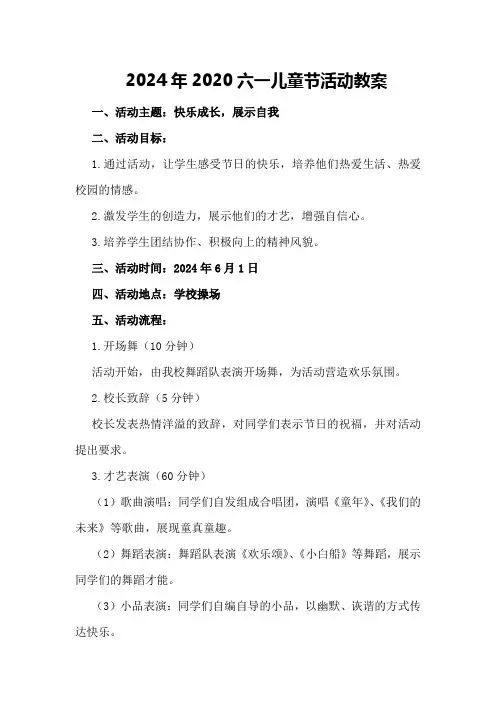 2024年2020六一儿童节活动教案

一、活动主题：快乐成长，展示自我

二、活动目标：

1.通过活动，让学生感受节日的快乐，培养他们热爱生活、热爱校园的情感。

2.激发学生的创造力，展示他们的才艺，增强自信心。

3.培养学生团结协作、积极向上的精神风貌。

三、活动时间：2024年6月1日

四、活动地点：学校操场

五、活动流程：

1.开场舞（10分钟）

活动开始，由我校舞蹈队表演开场舞，为活动营造欢乐氛围。

2.校长致辞（5分钟）

校长发表热情洋溢的致辞，对同学们表示节日的祝福，并对活动提出要求。

3.才艺表演（60分钟）

（1）歌曲演唱：同学们自发组成合唱团，演唱《童年》、《我们的未来》等歌曲，展现童真童趣。

（2）舞蹈表演：舞蹈队表演《欢乐颂》、《小白船》等舞蹈，展示同学们的舞蹈才能。

（3）小品表演：同学们自编自导的小品，以幽默、诙谐的方式传达快乐。